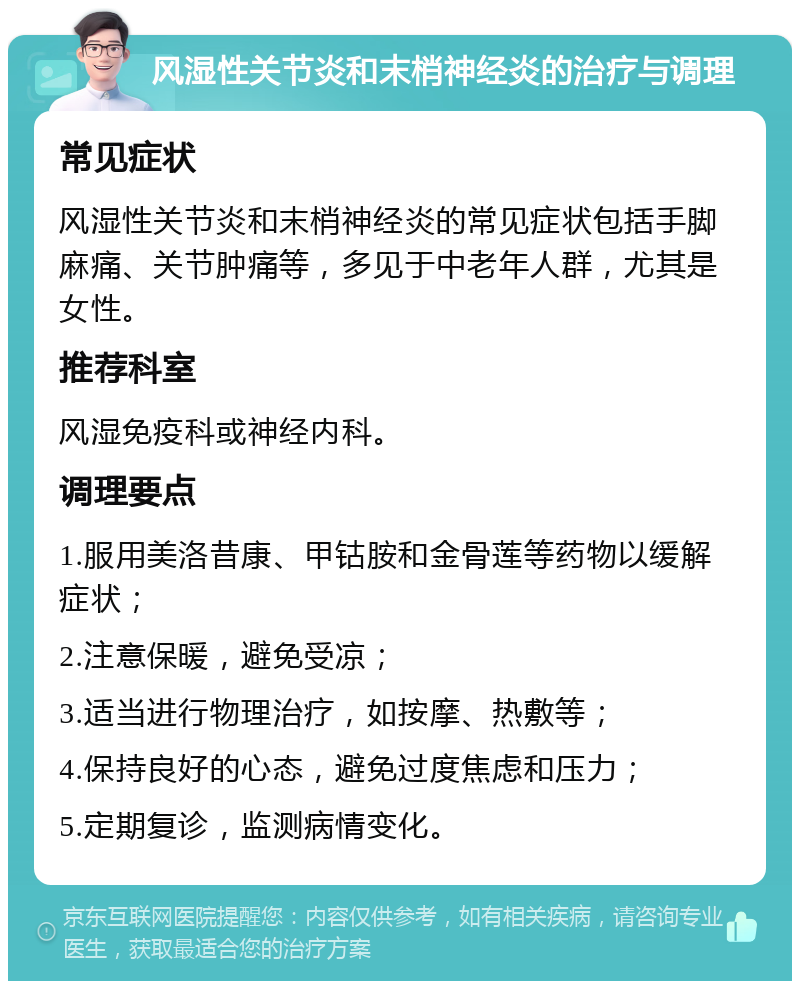 风湿性关节炎和末梢神经炎的治疗与调理

常见症状

风湿性关节炎和末梢神经炎的常见症状包括手脚麻痛、关节肿痛等，多见于中老年人群，尤其是女性。

推荐科室

风湿免疫科或神经内科。

调理要点

1.服用美洛昔康、甲钴胺和金骨莲等药物以缓解症状；

2.注意保暖，避免受凉；

3.适当进行物理治疗，如按摩、热敷等；

4.保持良好的心态，避免过度焦虑和压力；

5.定期复诊，监测病情变化。

京东互联网医院提醒您：内容仅供参考，如有相关疾病，请咨询专业医生，获取最适合您的治疗方案